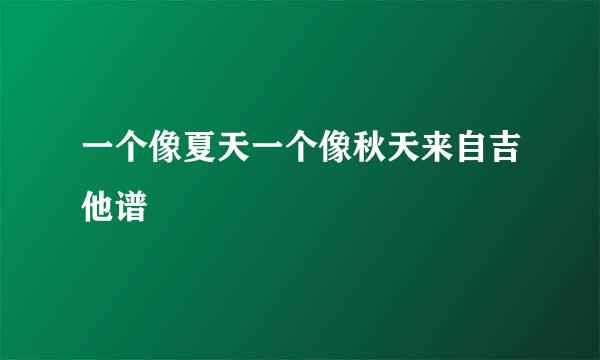 一个像夏天一个像秋天来自吉他谱